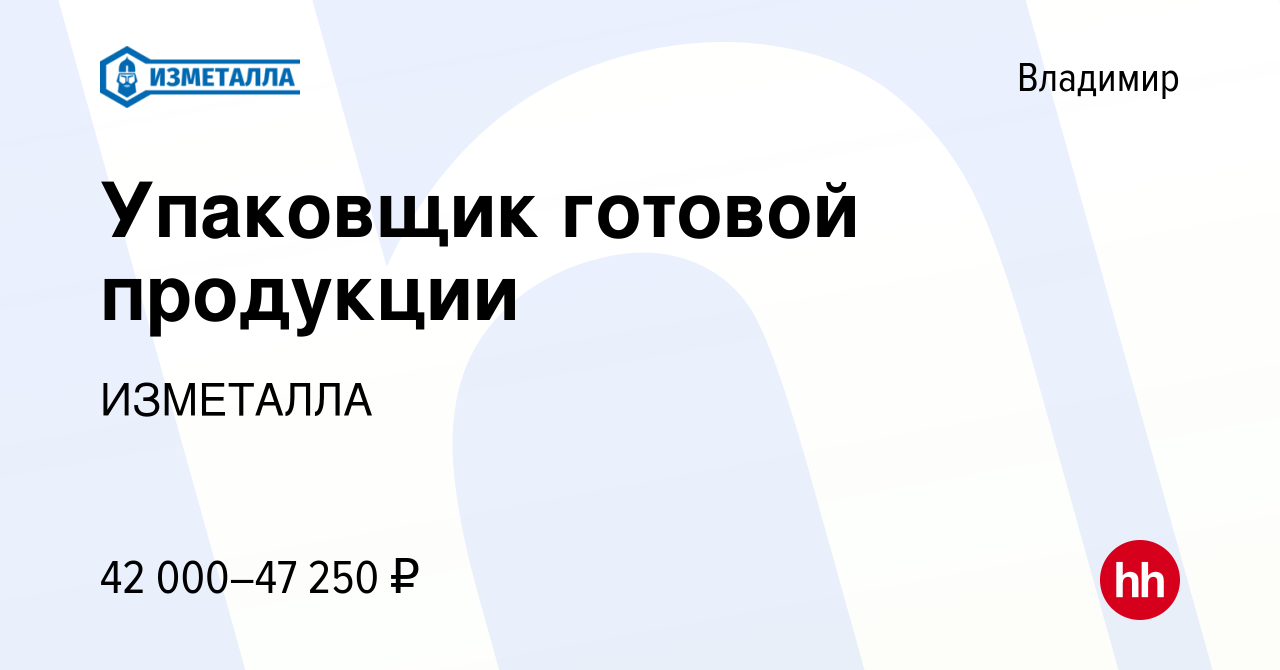 ИЗМЕТАЛЛА

Владимир

Упаковщик готовой продукции

ИЗМЕТАЛЛА

42 000–47 250 ₽

hh